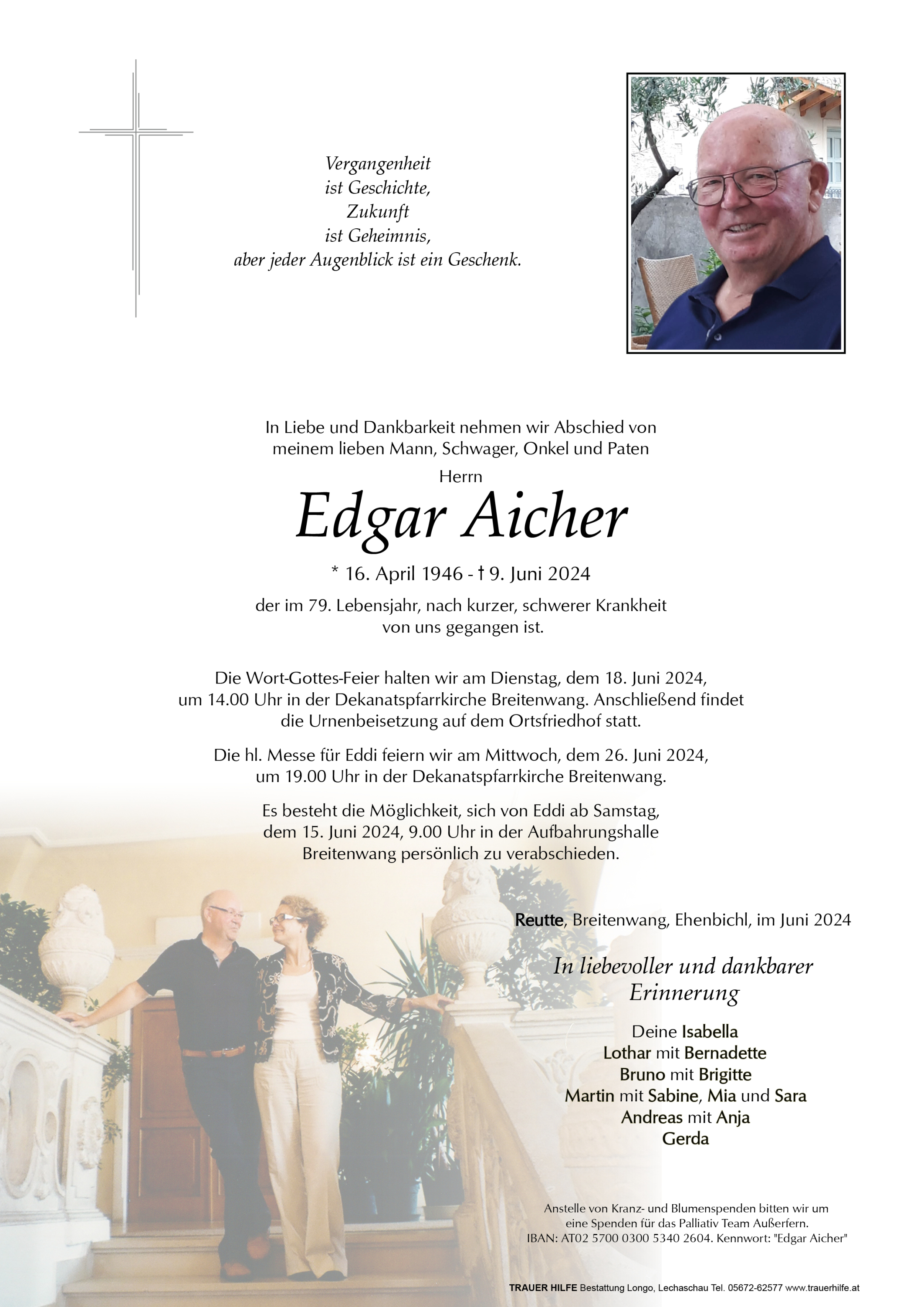 Vergangenheit
ist Geschichte,
Zukunft
ist Geheimnis,
aber jeder Augenblick ist ein Geschenk.

In Liebe und Dankbarkeit nehmen wir Abschied von
meinem lieben Mann, Schwager, Onkel und Paten

Herrn

Edgar Aicher

* 16. April 1946 - † 9. Juni 2024

der im 79. Lebensjahr, nach kurzer, schwerer Krankheit
von uns gegangen ist.

Die Wort-Gottes-Feier halten wir am Dienstag, dem 18. Juni 2024,
um 14.00 Uhr in der Dekanatspfarrkirche Breitenwang. Anschließend findet
die Urnenbeisetzung auf dem Ortsfriedhof statt.

Die hl. Messe für Eddi feiern wir am Mittwoch, dem 26. Juni 2024,
um 19.00 Uhr in der Dekanatspfarrkirche Breitenwang.

Es besteht die Möglichkeit, sich von Eddi ab Samstag,
dem 15. Juni 2024, 9.00 Uhr in der Aufbahrungshalle
Breitenwang persönlich zu verabschieden.

Reutte, Breitenwang, Ehenbichl, im Juni 2024

In liebevoller und dankbarer
Erinnerung

Deine Isabella
Lothar mit Bernadette
Bruno mit Brigitte
Martin mit Sabine, Mia und Sara
Andreas mit Anja
Gerda

Anstelle von Kranz- und Blumenspenden bitten wir um
eine Spenden für das Palliativ Team Außerfern.
IBAN: AT02 5700 0300 5340 2604. Kennwort: "Edgar Aicher"

TRAUER HILFE Bestattung Longo, Lechaschau Tel. 05672-62577 www.trauerhilfe.at